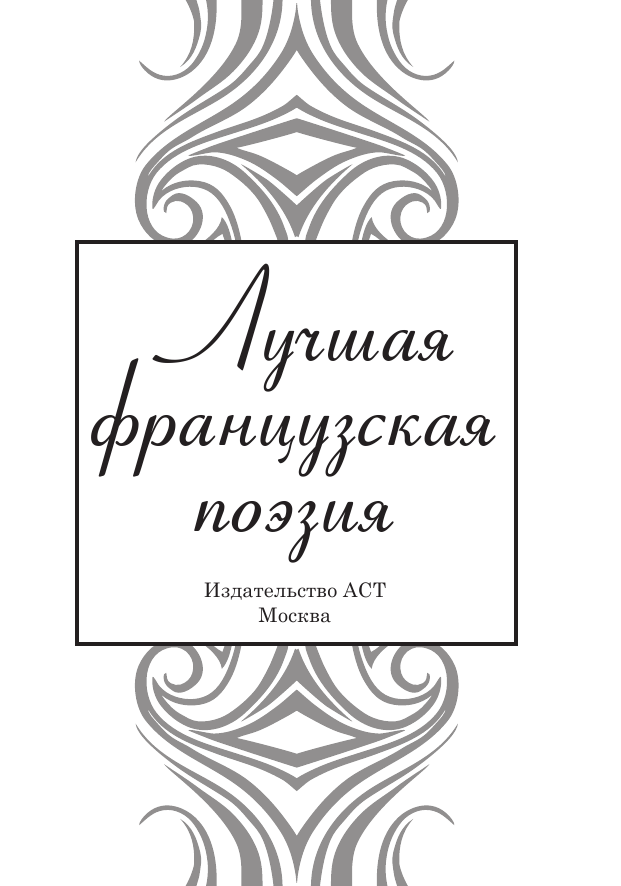 Лучшая французская поэзия

Издательство АСТ
Москва